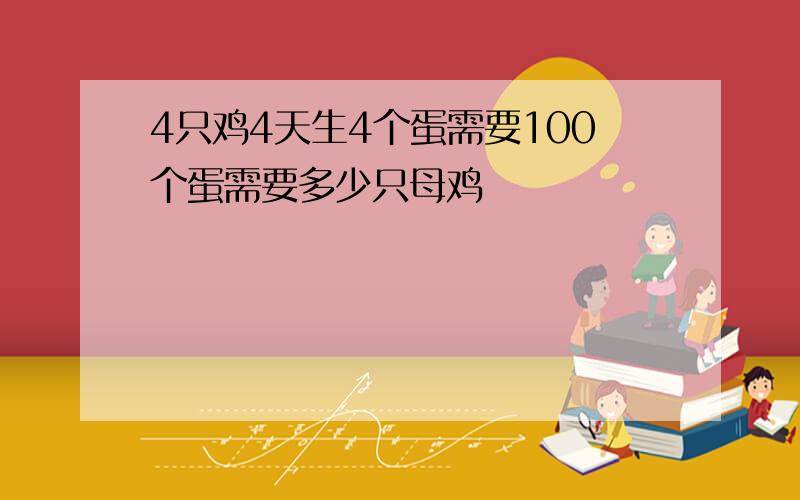 4只鸡4天生4个蛋需要100个蛋需要多少只母鸡